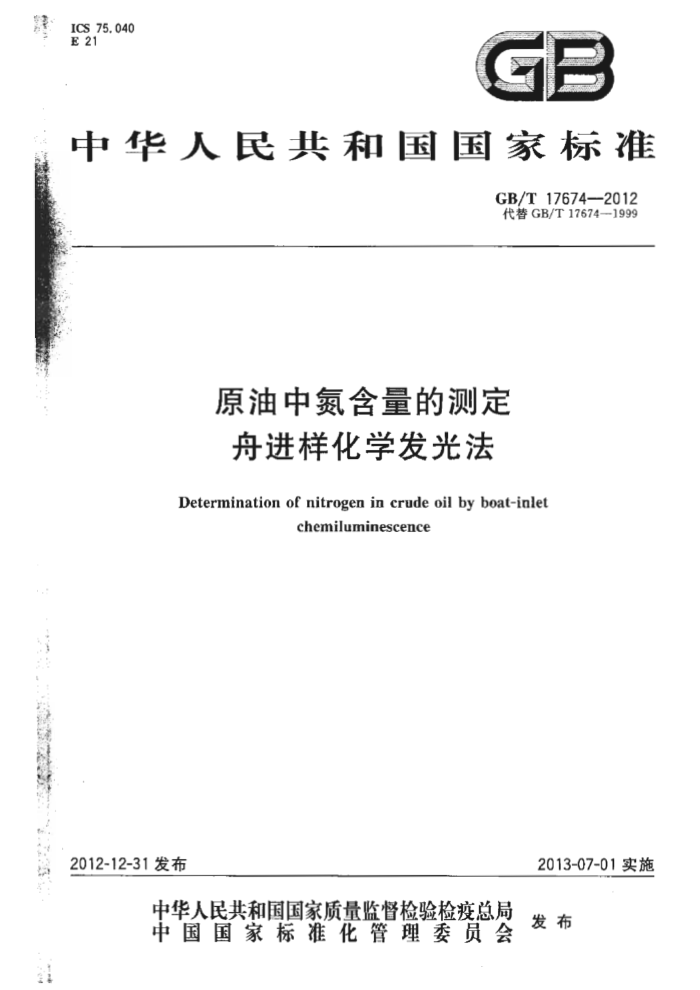 ICS 75.040
E 21

GB

中华人民共和国国家标准

GB/T 17674—2012
代替 GB/T 17674—1999

原油中氮含量的测定
舟进样化学发光法

Determination of nitrogen in crude oil by boat-inlet chemiluminescence

2012-12-31 发布

2013-07-01 实施

中华人民共和国国家质量监督检验检疫总局
中国国家标准化管理委员会
发布